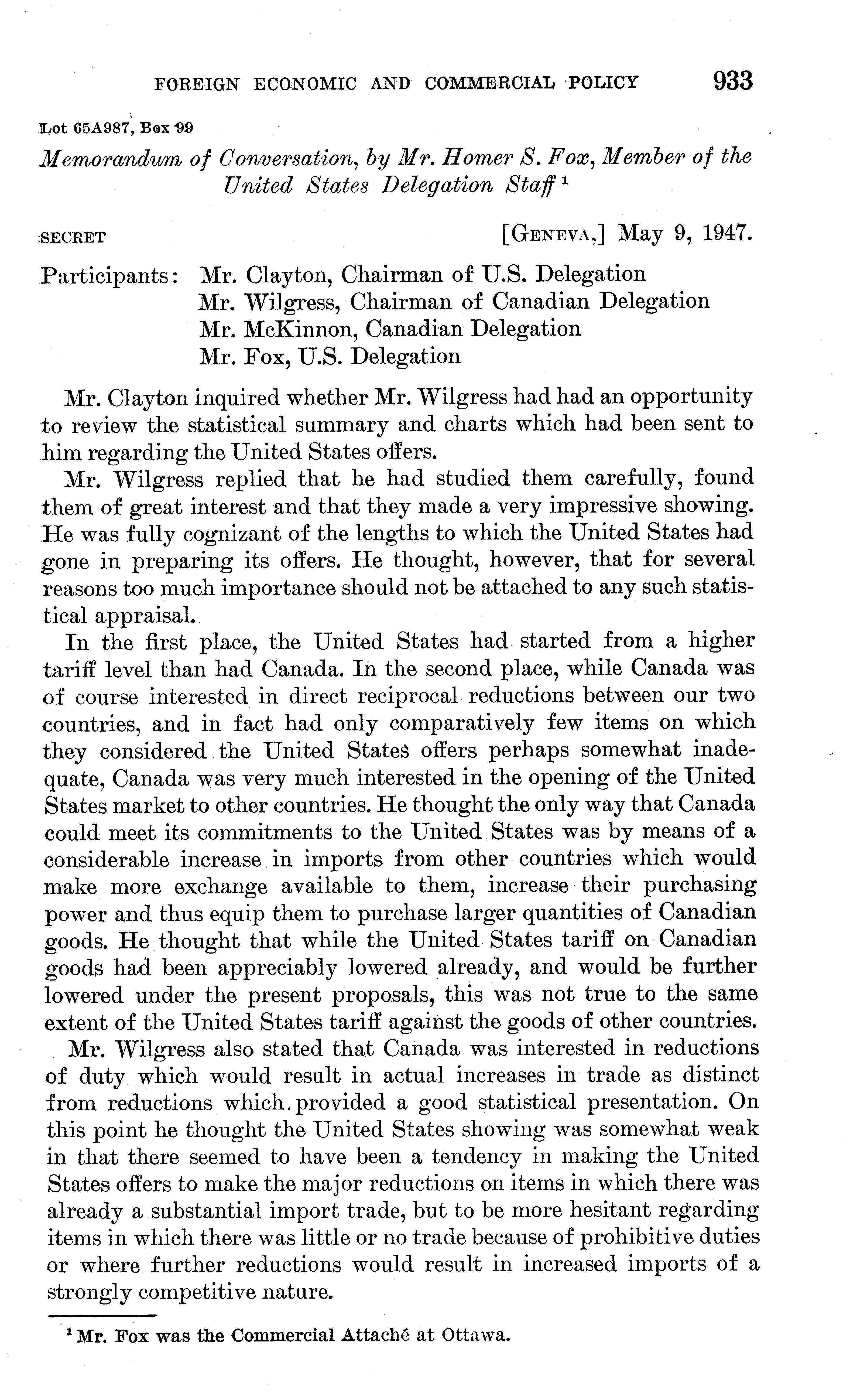 FOREIGN ECONOMIC AND COMMERCIAL POLICY 933

Lot 65A987, Box 99

Memorandum of Conversation, by Mr. Homer S. Fox, Member of the United States Delegation Staff $^1$

SECRET [GENEVA,] May 9, 1947.

Participants: Mr. Clayton, Chairman of U.S. Delegation
Mr. Wilgress, Chairman of Canadian Delegation
Mr. McKinnon, Canadian Delegation
Mr. Fox, U.S. Delegation

Mr. Clayton inquired whether Mr. Wilgress had had an opportunity to review the statistical summary and charts which had been sent to him regarding the United States offers.

Mr. Wilgress replied that he had studied them carefully, found them of great interest and that they made a very impressive showing. He was fully cognizant of the lengths to which the United States had gone in preparing its offers. He thought, however, that for several reasons too much importance should not be attached to any such statistical appraisal.

In the first place, the United States had started from a higher tariff level than had Canada. In the second place, while Canada was of course interested in direct reciprocal reductions between our two countries, and in fact had only comparatively few items on which they considered the United States offers perhaps somewhat inadequate, Canada was very much interested in the opening of the United States market to other countries. He thought the only way that Canada could meet its commitments to the United States was by means of a considerable increase in imports from other countries which would make more exchange available to them, increase their purchasing power and thus equip them to purchase larger quantities of Canadian goods. He thought that while the United States tariff on Canadian goods had been appreciably lowered already, and would be further lowered under the present proposals, this was not true to the same extent of the United States tariff against the goods of other countries.

Mr. Wilgress also stated that Canada was interested in reductions of duty which would result in actual increases in trade as distinct from reductions which provided a good statistical presentation. On this point he thought the United States showing was somewhat weak in that there seemed to have been a tendency in making the United States offers to make the major reductions on items in which there was already a substantial import trade, but to be more hesitant regarding items in which there was little or no trade because of prohibitive duties or where further reductions would result in increased imports of a strongly competitive nature.

$^1$ Mr. Fox was the Commercial Attaché at Ottawa.